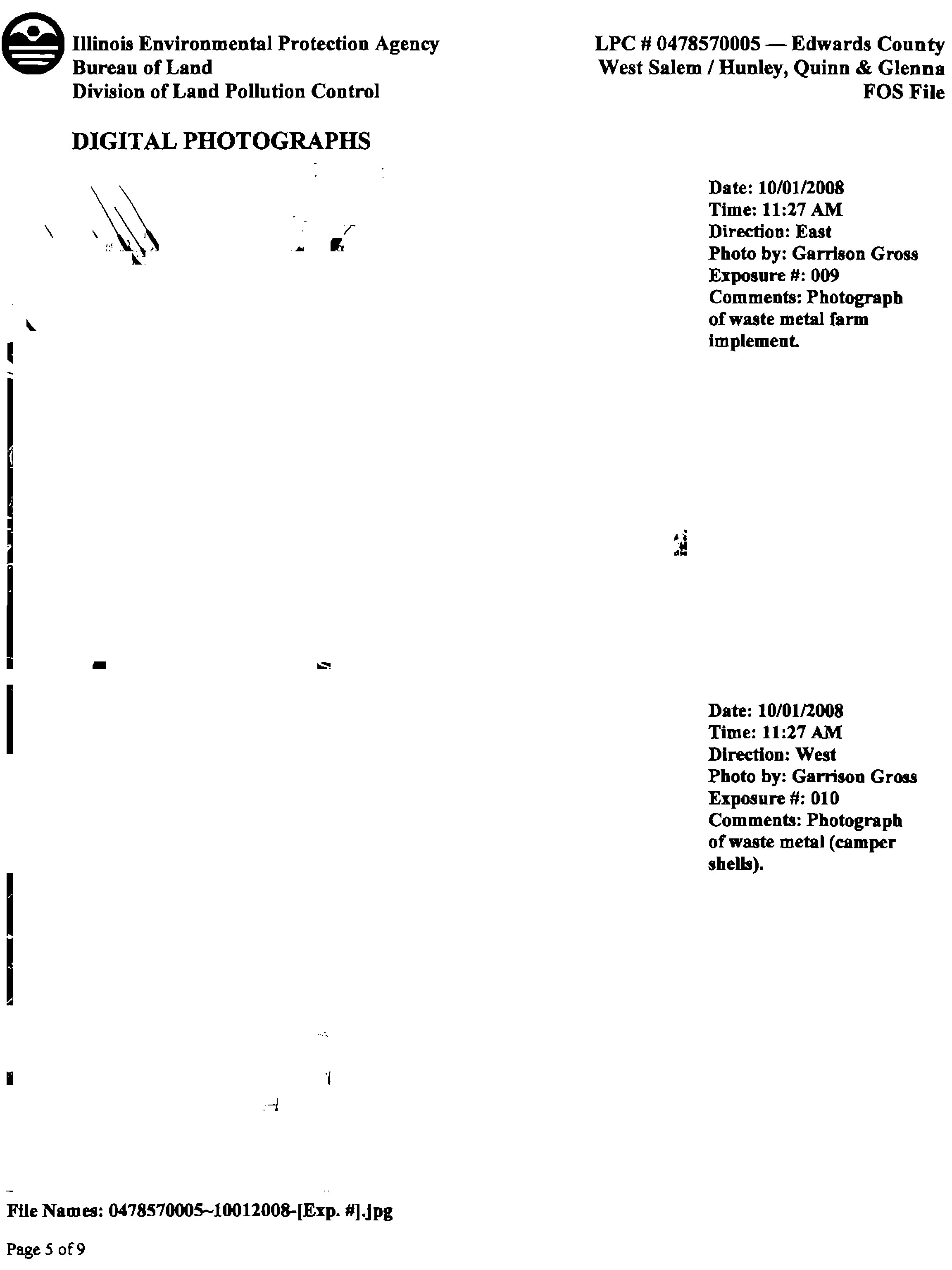 Illinois Environmental Protection Agency
Bureau of Land
Division of Land Pollution Control

LPC # 0478570005 — Edwards County
West Salem / Hunley, Quinn & Glenna
FOS File

DIGITAL PHOTOGRAPHS

Date: 10/01/2008
Time: 11:27 AM
Direction: East
Photo by: Garrison Gross
Exposure #: 009
Comments: Photograph of waste metal farm implement.

Date: 10/01/2008
Time: 11:27 AM
Direction: West
Photo by: Garrison Gross
Exposure #: 010
Comments: Photograph of waste metal (camper shells).

File Names: 0478570005~10012008-[Exp. #].jpg

Page 5 of 9